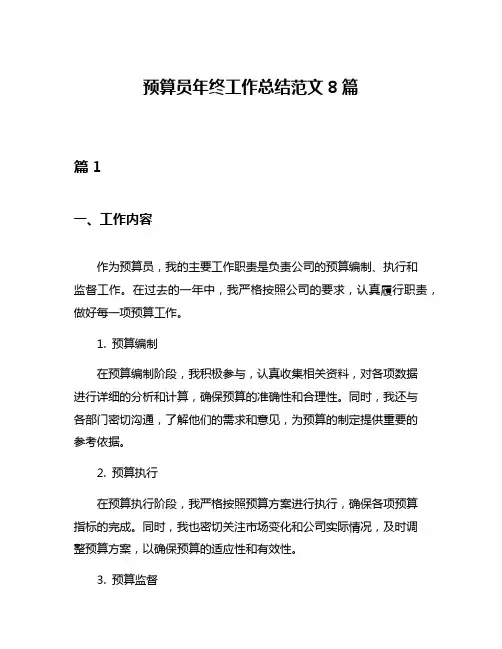 预算员年终工作总结范文 8 篇

篇 1

一、工作内容

作为预算员，我的主要工作职责是负责公司的预算编制、执行和监督工作。在过去的一年中，我严格按照公司的要求，认真履行职责，做好每一项预算工作。

1. 预算编制

在预算编制阶段，我积极参与，认真收集相关资料，对各项数据进行详细的分析和计算，确保预算的准确性和合理性。同时，我还与各部门密切沟通，了解他们的需求和意见，为预算的制定提供重要的参考依据。

2. 预算执行

在预算执行阶段，我严格按照预算方案进行执行，确保各项预算指标的完成。同时，我也密切关注市场变化和公司实际情况，及时调整预算方案，以确保预算的适应性和有效性。

3. 预算监督